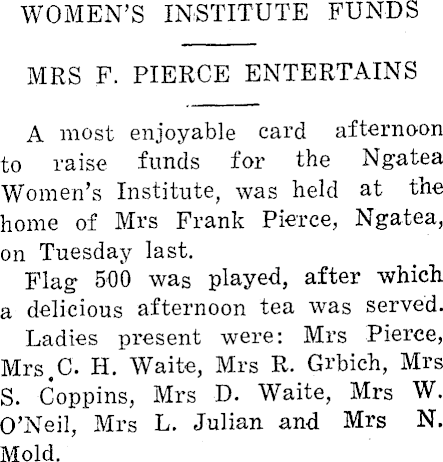 WOMEN'S INSTITUTE FUNDS

MRS F. PIERCE ENTERTAINS

A most enjoyable card afternoon to raise funds for the Ngatea Women's Institute, was held at the home of Mrs Frank Pierce, Ngatea, on Tuesday last.

Flag 500 was played, after which a delicious afternoon tea was served.

Ladies present were: Mrs Pierce, Mrs C. H. Waite, Mrs R. Grbich, Mrs S. Coppins, Mrs D. Waite, Mrs W. O'Neil, Mrs L. Julian and Mrs N. Mold.